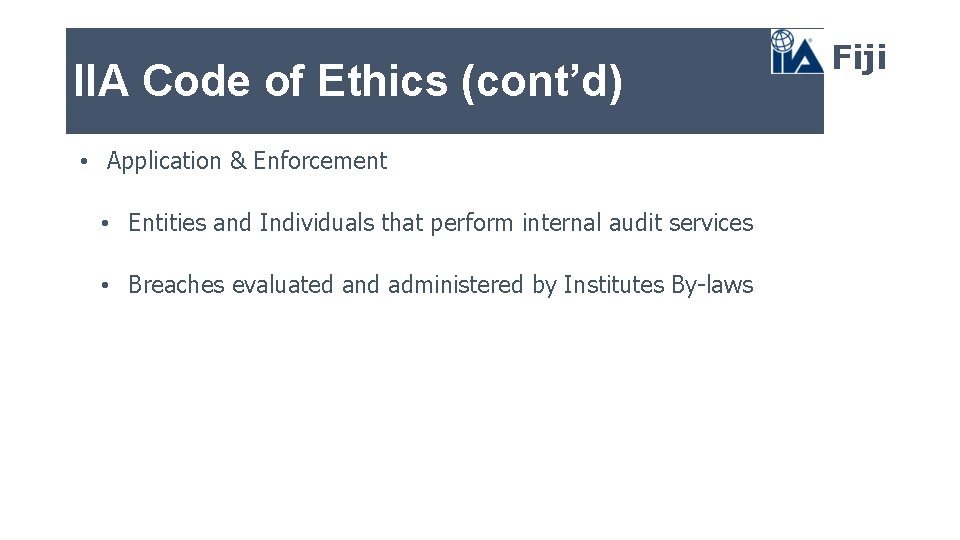 IIA Code of Ethics (cont'd)

IIA Fiji

• Application & Enforcement

• Entities and Individuals that perform internal audit services

• Breaches evaluated and administered by Institutes By-laws